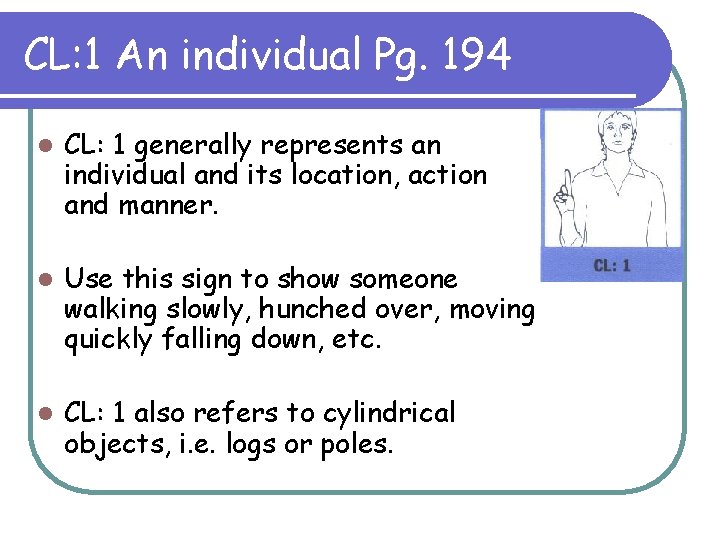 CL:1 An individual Pg. 194

• CL: 1 generally represents an individual and its location, action and manner.

• Use this sign to show someone walking slowly, hunched over, moving quickly falling down, etc.

• CL: 1 also refers to cylindrical objects, i.e. logs or poles.

CL: 1